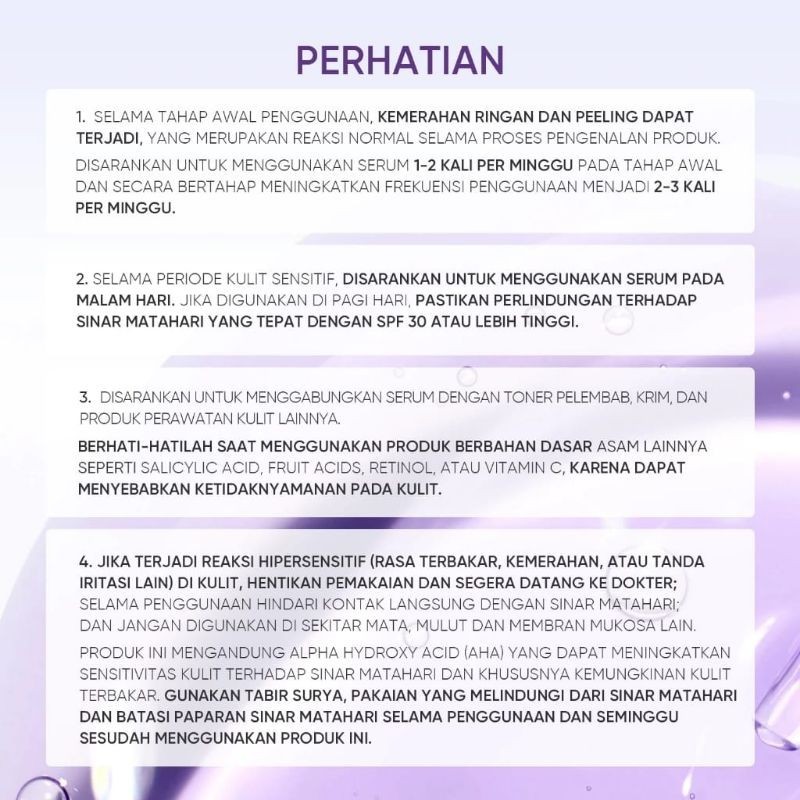 PERHATIAN

1. SELAMA TAHAP AWAL PENGGUNAAN, KEMERAHAN RINGAN DAN PEELING DAPAT TERJADI, YANG MERUPAKAN REAKSI NORMAL SELAMA PROSES PENGENALAN PRODUK.

DISARANKAN UNTUK MENGGUNAKAN SERUM 1-2 KALI PER MINGGU PADA TAHAP AWAL DAN SECARA BERTAHAP MENINGKATKAN FREKUENSI PENGGUNAAN MENJADI 2-3 KALI PER MINGGU.

2. SELAMA PERIODE KULIT SENSITIF, DISARANKAN UNTUK MENGGUNAKAN SERUM PADA MALAM HARI. JIKA DIGUNAKAN DI PAGI HARI, PASTIKAN PERLINDUNGAN TERHADAP SINAR MATAHARI YANG TEPAT DENGAN SPF 30 ATAU LEBIH TINGGI.

3. DISARANKAN UNTUK MENGGABUNGKAN SERUM DENGAN TONER PELEMBAB, KRIM, DAN PRODUK PERAWATAN KULIT LAINNYA.

BERHATI-HATILAH SAAT MENGGUNAKAN PRODUK BERBAHAN DASAR ASAM LAINNYA SEPERTI SALICYLIC ACID, FRUIT ACIDS, RETINOL, ATAU VITAMIN C, KARENA DAPAT MENYEBABKAN KETIDAKNYAMANAN PADA KULIT.

4. JIKA TERJADI REAKSI HIPERSENSITIF (RASA TERBAKAR, KEMERAHAN, ATAU TANDA IRITASI LAIN) DI KULIT, HENTIKAN PEMAKAIAN DAN SEGERA DATANG KE DOKTER; SELAMA PENGGUNAAN HINDARI KONTAK LANGSUNG DENGAN SINAR MATAHARI; DAN JANGAN DIGUNAKAN DI SEKITAR MATA, MULUT DAN MEMBRAN MUKOSA LAIN.

PRODUK INI MENGANDUNG ALPHA HYDROXY ACID (AHA) YANG DAPAT MENINGKATKAN SENSITIVITAS KULIT TERHADAP SINAR MATAHARI DAN KHUSUSNYA KEMUNGKINAN KULIT TERBAKAR. GUNAKAN TABIR SURYA, PAKAIAN YANG MELINDUNGI DARI SINAR MATAHARI DAN BATASI PAPARAN SINAR MATAHARI SELAMA PENGGUNAAN DAN SEMINGGU SESUDAH MENGGUNAKAN PRODUK INI.